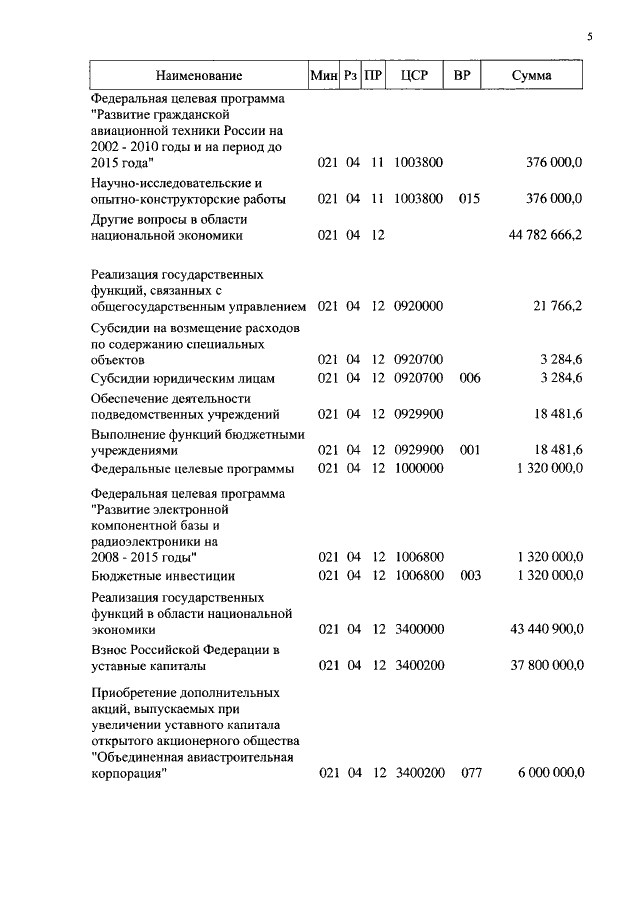 5

| Наименование | Мин | Рз | ПР | ЦСР | ВР | Сумма |
|---|---|---|---|---|---|---|
| Федеральная целевая программа "Развитие гражданской авиационной техники России на 2002 - 2010 годы и на период до 2015 года" | 021 | 04 | 11 | 1003800 | | 376 000,0 |
| Научно-исследовательские и опытно-конструкторские работы | 021 | 04 | 11 | 1003800 | 015 | 376 000,0 |
| Другие вопросы в области национальной экономики | 021 | 04 | 12 | | | 44 782 666,2 |
| Реализация государственных функций, связанных с общегосударственным управлением | 021 | 04 | 12 | 0920000 | | 21 766,2 |
| Субсидии на возмещение расходов по содержанию специальных объектов | 021 | 04 | 12 | 0920700 | | 3 284,6 |
| Субсидии юридическим лицам | 021 | 04 | 12 | 0920700 | 006 | 3 284,6 |
| Обеспечение деятельности подведомственных учреждений | 021 | 04 | 12 | 0929900 | | 18 481,6 |
| Выполнение функций бюджетными учреждениями | 021 | 04 | 12 | 0929900 | 001 | 18 481,6 |
| Федеральные целевые программы | 021 | 04 | 12 | 1000000 | | 1 320 000,0 |
| Федеральная целевая программа "Развитие электронной компонентной базы и радиоэлектроники на 2008 - 2015 годы" | 021 | 04 | 12 | 1006800 | | 1 320 000,0 |
| Бюджетные инвестиции | 021 | 04 | 12 | 1006800 | 003 | 1 320 000,0 |
| Реализация государственных функций в области национальной экономики | 021 | 04 | 12 | 3400000 | | 43 440 900,0 |
| Взнос Российской Федерации в уставные капиталы | 021 | 04 | 12 | 3400200 | | 37 800 000,0 |
| Приобретение дополнительных акций, выпускаемых при увеличении уставного капитала открытого акционерного общества "Объединенная авиастроительная корпорация" | 021 | 04 | 12 | 3400200 | 077 | 6 000 000,0 |